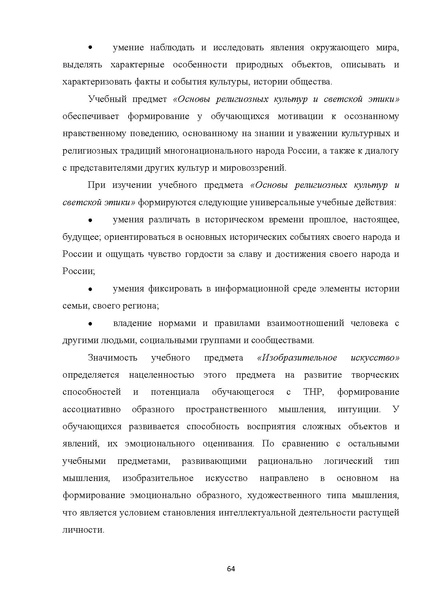 • умение наблюдать и исследовать явления окружающего мира, выделять характерные особенности природных объектов, описывать и характеризовать факты и события культуры, истории общества.

Учебный предмет «Основы религиозных культур и светской этики» обеспечивает формирование у обучающихся мотивации к осознанному нравственному поведению, основанному на знании и уважении культурных и религиозных традиций многонационального народа России, а также к диалогу с представителями других культур и мировоззрений.

При изучении учебного предмета «Основы религиозных культур и светской этики» формируются следующие универсальные учебные действия:

• умения различать в историческом времени прошлое, настоящее, будущее; ориентироваться в основных исторических событиях своего народа и России и ощущать чувство гордости за славу и достижения своего народа и России;

• умения фиксировать в информационной среде элементы истории семьи, своего региона;

• владение нормами и правилами взаимоотношений человека с другими людьми, социальными группами и сообществами.

Значимость учебного предмета «Изобразительное искусство» определяется нацеленностью этого предмета на развитие творческих способностей и потенциала обучающегося с ТНР, формирование ассоциативно образного пространственного мышления, интуиции. У обучающихся развивается способность восприятия сложных объектов и явлений, их эмоционального оценивания. По сравнению с остальными учебными предметами, развивающими рационально логический тип мышления, изобразительное искусство направлено в основном на формирование эмоционально образного, художественного типа мышления, что является условием становления интеллектуальной деятельности растущей личности.

64